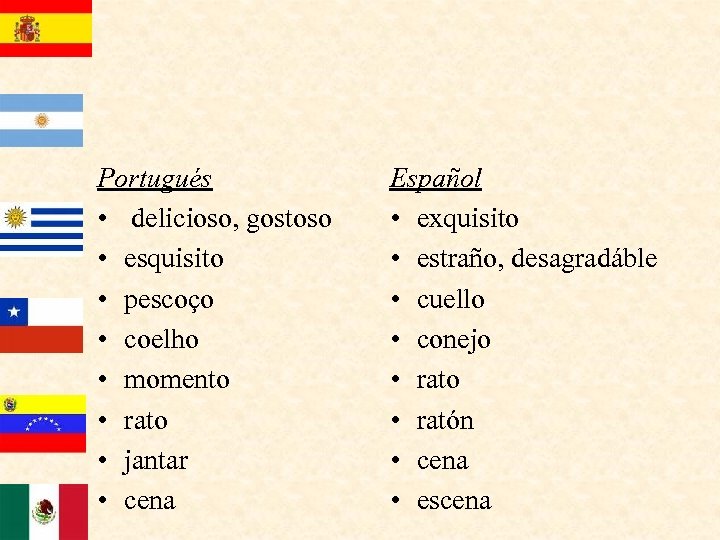 Portugués
• delicioso, gostoso
• esquisito
• pescoço
• coelho
• momento
• rato
• jantar
• cena

Español
• exquisito
• estraño, desagradáble
• cuello
• conejo
• rato
• ratón
• cena
• escena